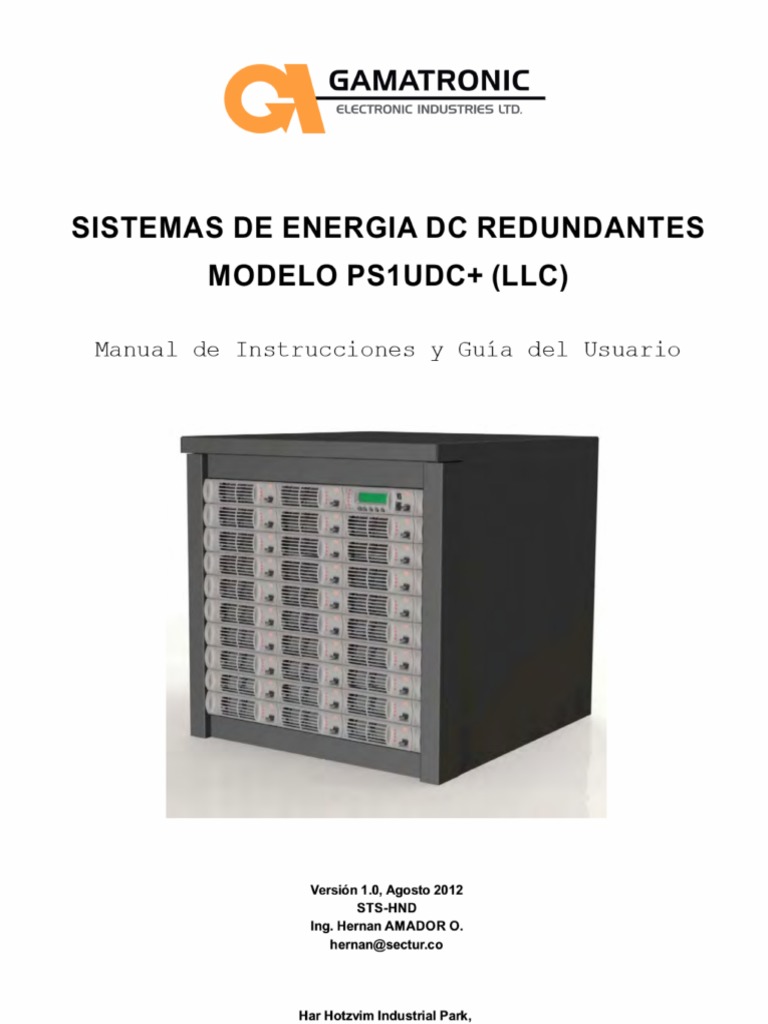 GAMATRONIC
ELECTRONIC INDUSTRIES LTD.

SISTEMAS DE ENERGIA DC REDUNDANTES
MODELO PS1UDC+ (LLC)

Manual de Instrucciones y Guía del Usuario

Versión 1.0, Agosto 2012
STS-HND
Ing. Hernan AMADOR O.
hernan@sectur.co

Har Hotzvim Industrial Park,